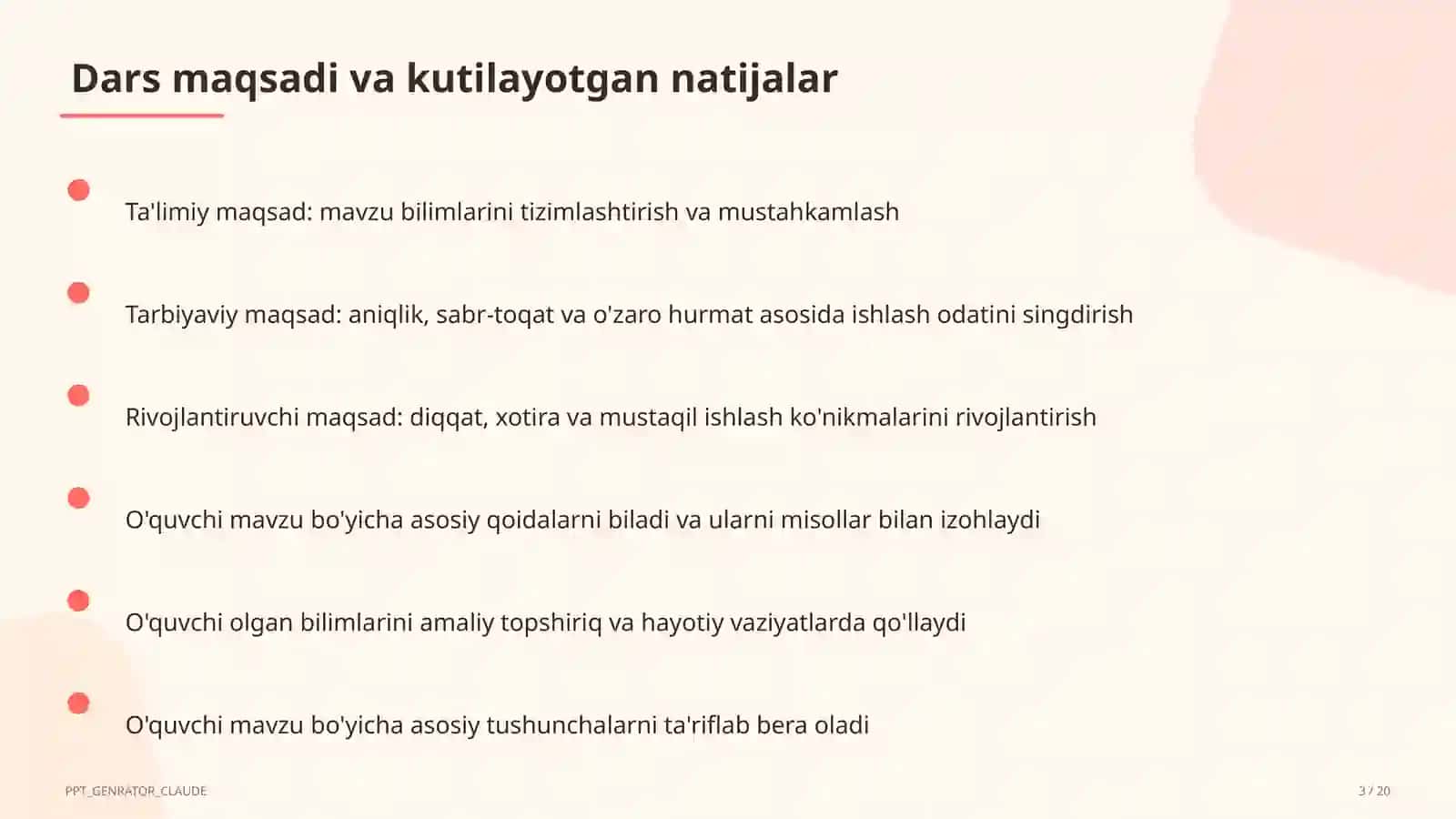 Dars maqsadi va kutilayotgan natijalar

Ta'limiy maqsad: mavzu bilimlarini tizimlashtirish va mustahkamlash

Tarbiyaviy maqsad: aniqlik, sabr-toqat va o'zaro hurmat asosida ishlash odatini singdirish

Rivojlantiruvchi maqsad: diqqat, xotira va mustaqil ishlash ko'nikmalarini rivojlantirish

O'quvchi mavzu bo'yicha asosiy qoidalarni biladi va ularni misollar bilan izohlaydi

O'quvchi olgan bilimlarini amaliy topshiriq va hayotiy vaziyatlarda qo'llaydi

O'quvchi mavzu bo'yicha asosiy tushunchalarni ta'riflab bera oladi

PPT_GENRATOR_CLAUDE

3 / 20